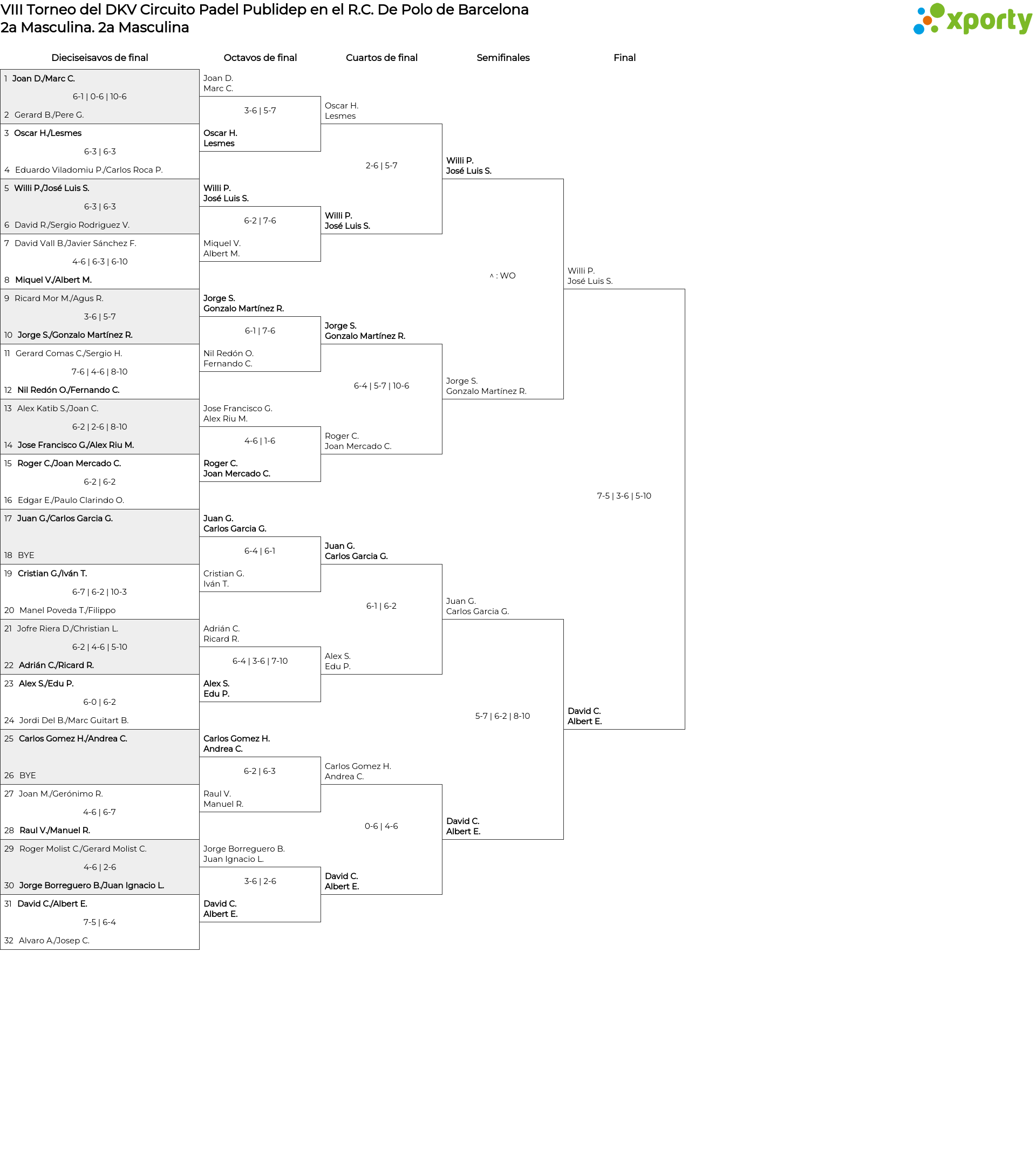 VIII Torneo del DKV Circuito Padel Publidep en el R.C. De Polo de Barcelona
2a Masculina. 2a Masculina

xporty

Dieciseisavos de final

1 Joan D./Marc C.
6-1 | 0-6 | 10-6
2 Gerard B./Pere G.
3 Oscar H./Lesmes
6-3 | 6-3
4 Eduardo Viladomiu P./Carlos Roca P.
5 Willi P./José Luis S.
6-3 | 6-3
6 David R./Sergio Rodriguez V.
7 David Vall B./Javier Sánchez F.
4-6 | 6-3 | 6-10
8 Miquel V./Albert M.
9 Ricard Mor M./Agus R.
3-6 | 5-7
10 Jorge S./Gonzalo Martínez R.
11 Gerard Comas C./Sergio H.
7-6 | 4-6 | 8-10
12 Nil Redón O./Fernando C.
13 Alex Katib S./Joan C.
6-2 | 2-6 | 8-10
14 Jose Francisco G./Alex Riu M.
15 Roger C./Joan Mercado C.
6-2 | 6-2
16 Edgar E./Paulo Clarindo O.
17 Juan G./Carlos Garcia G.
18 BYE
19 Cristian G./Iván T.
6-7 | 6-2 | 10-3
20 Manel Poveda T./Filippo
21 Jofre Riera D./Christian L.
6-2 | 4-6 | 5-10
22 Adrián C./Ricard R.
23 Alex S./Edu P.
6-0 | 6-2
24 Jordi Del B./Marc Guitart B.
25 Carlos Gomez H./Andrea C.
26 BYE
27 Joan M./Gerónimo R.
4-6 | 6-7
28 Raul V./Manuel R.
29 Roger Molist C./Gerard Molist C.
4-6 | 2-6
30 Jorge Borreguero B./Juan Ignacio L.
31 David C./Albert E.
7-5 | 6-4
32 Alvaro A./Josep C.

Octavos de final

Joan D.
Marc C.
3-6 | 5-7
Oscar H.
Lesmes
Willi P.
José Luis S.
6-2 | 7-6
Miquel V.
Albert M.
Jorge S.
Gonzalo Martínez R.
6-1 | 7-6
Nil Redón O.
Fernando C.
Jose Francisco G.
Alex Riu M.
4-6 | 1-6
Roger C.
Joan Mercado C.
Juan G.
Carlos Garcia G.
6-4 | 6-1
Cristian G.
Iván T.
Adrián C.
Ricard R.
6-4 | 3-6 | 7-10
Alex S.
Edu P.
Carlos Gomez H.
Andrea C.
6-2 | 6-3
Raul V.
Manuel R.
Jorge Borreguero B.
Juan Ignacio L.
3-6 | 2-6
David C.
Albert E.

Cuartos de final

Oscar H.
Lesmes
2-6 | 5-7
Willi P.
José Luis S.
Jorge S.
Gonzalo Martínez R.
6-4 | 5-7 | 10-6
Roger C.
Joan Mercado C.
Juan G.
Carlos Garcia G.
6-1 | 6-2
Alex S.
Edu P.
Carlos Gomez H.
Andrea C.
0-6 | 4-6
David C.
Albert E.

Semifinales

Willi P.
José Luis S.
^ : WO
Jorge S.
Gonzalo Martínez R.
Juan G.
Carlos Garcia G.
5-7 | 6-2 | 8-10
David C.
Albert E.

Final

Willi P.
José Luis S.
7-5 | 3-6 | 5-10
David C.
Albert E.